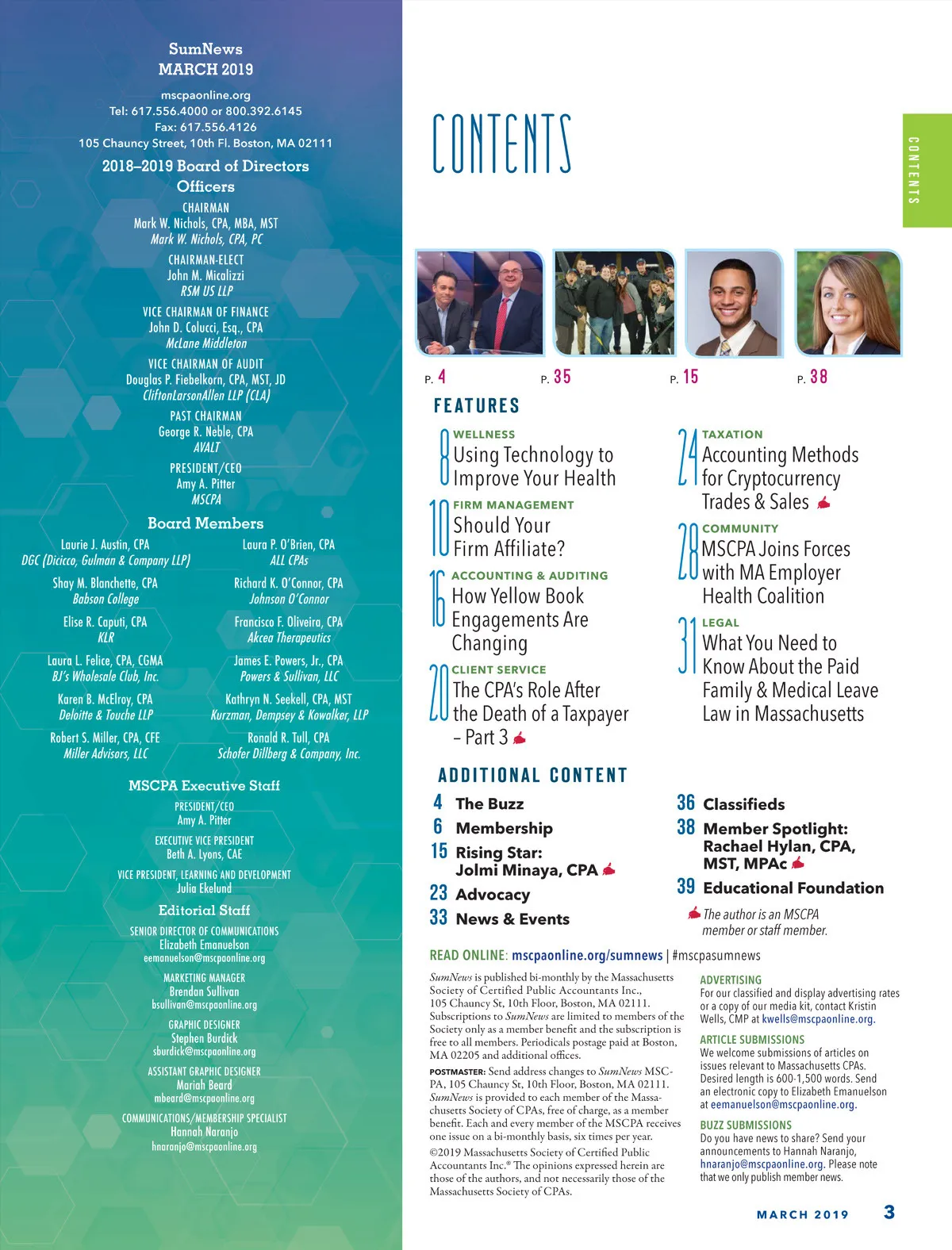 SumNews
MARCH 2019

mscpaonline.org
Tel: 617.556.4000 or 800.392.6145
Fax: 617.556.4126
105 Chauncy Street, 10th Fl. Boston, MA 02111

2018–2019 Board of Directors
Officers

CHAIRMAN
Mark W. Nichols, CPA, MBA, MST
Mark W. Nichols, CPA, PC

CHAIRMAN-ELECT
John M. Micalizzi
RSM US LLP

VICE CHAIRMAN OF FINANCE
John D. Colucci, Esq., CPA
McLane Middleton

VICE CHAIRMAN OF AUDIT
Douglas P. Fiebelkorn, CPA, MST, JD
CliftonLarsonAllen LLP (CLA)

PAST CHAIRMAN
George R. Neble, CPA
AVALT

PRESIDENT/CEO
Amy A. Pitter
MSCPA

Board Members

Laurie J. Austin, CPA
DGC (Dicicco, Gulman & Company LLP)

Shay M. Blanchette, CPA
Babson College

Elise R. Caputi, CPA
KLR

Laura L. Felice, CPA, CGMA
BJ's Wholesale Club, Inc.

Karen B. McElroy, CPA
Deloitte & Touche LLP

Robert S. Miller, CPA, CFE
Miller Advisors, LLC

Laura P. O'Brien, CPA
ALL CPAs

Richard K. O'Connor, CPA
Johnson O'Connor

Francisco F. Oliveira, CPA
Akcea Therapeutics

James E. Powers, Jr., CPA
Powers & Sullivan, LLC

Kathryn N. Seekell, CPA, MST
Kurzman, Dempsey & Kowalker, LLP

Ronald R. Tull, CPA
Schofer Dillberg & Company, Inc.

MSCPA Executive Staff

PRESIDENT/CEO
Amy A. Pitter

EXECUTIVE VICE PRESIDENT
Beth A. Lyons, CAE

VICE PRESIDENT, LEARNING AND DEVELOPMENT
Julia Ekelund

Editorial Staff

SENIOR DIRECTOR OF COMMUNICATIONS
Elizabeth Emanuelson
eemanuelson@mscpaonline.org

MARKETING MANAGER
Brendan Sullivan
bsullivan@mscpaonline.org

GRAPHIC DESIGNER
Stephen Burdick
sburdick@mscpaonline.org

ASSISTANT GRAPHIC DESIGNER
Mariah Beard
mbeard@mscpaonline.org

COMMUNICATIONS/MEMBERSHIP SPECIALIST
Hannah Naranjo
hnaranjo@mscpaonline.org

CONTENTS

CONTENTS

P. 4   P. 35   P. 15   P. 38

FEATURES

8 WELLNESS
Using Technology to Improve Your Health

10 FIRM MANAGEMENT
Should Your Firm Affiliate?

16 ACCOUNTING & AUDITING
How Yellow Book Engagements Are Changing

20 CLIENT SERVICE
The CPA's Role After the Death of a Taxpayer – Part 3

24 TAXATION
Accounting Methods for Cryptocurrency Trades & Sales

28 COMMUNITY
MSCPA Joins Forces with MA Employer Health Coalition

31 LEGAL
What You Need to Know About the Paid Family & Medical Leave Law in Massachusetts

ADDITIONAL CONTENT

4 The Buzz
6 Membership
15 Rising Star: Jolmi Minaya, CPA
23 Advocacy
33 News & Events
36 Classifieds
38 Member Spotlight: Rachael Hylan, CPA, MST, MPAc
39 Educational Foundation

The author is an MSCPA member or staff member.

READ ONLINE: mscpaonline.org/sumnews | #mscpasumnews

SumNews is published bi-monthly by the Massachusetts Society of Certified Public Accountants Inc., 105 Chauncy St, 10th Floor, Boston, MA 02111. Subscriptions to SumNews are limited to members of the Society only as a member benefit and the subscription is free to all members. Periodicals postage paid at Boston, MA 02205 and additional offices.

POSTMASTER: Send address changes to SumNews MSCPA, 105 Chauncy St, 10th Floor, Boston, MA 02111. SumNews is provided to each member of the Massachusetts Society of CPAs, free of charge, as a member benefit. Each and every member of the MSCPA receives one issue on a bi-monthly basis, six times per year.

©2019 Massachusetts Society of Certified Public Accountants Inc.® The opinions expressed herein are those of the authors, and not necessarily those of the Massachusetts Society of CPAs.

ADVERTISING
For our classified and display advertising rates or a copy of our media kit, contact Kristin Wells, CMP at kwells@mscpaonline.org.

ARTICLE SUBMISSIONS
We welcome submissions of articles on issues relevant to Massachusetts CPAs. Desired length is 600-1,500 words. Send an electronic copy to Elizabeth Emanuelson at eemanuelson@mscpaonline.org.

BUZZ SUBMISSIONS
Do you have news to share? Send your announcements to Hannah Naranjo, hnaranjo@mscpaonline.org. Please note that we only publish member news.

MARCH 2019   3